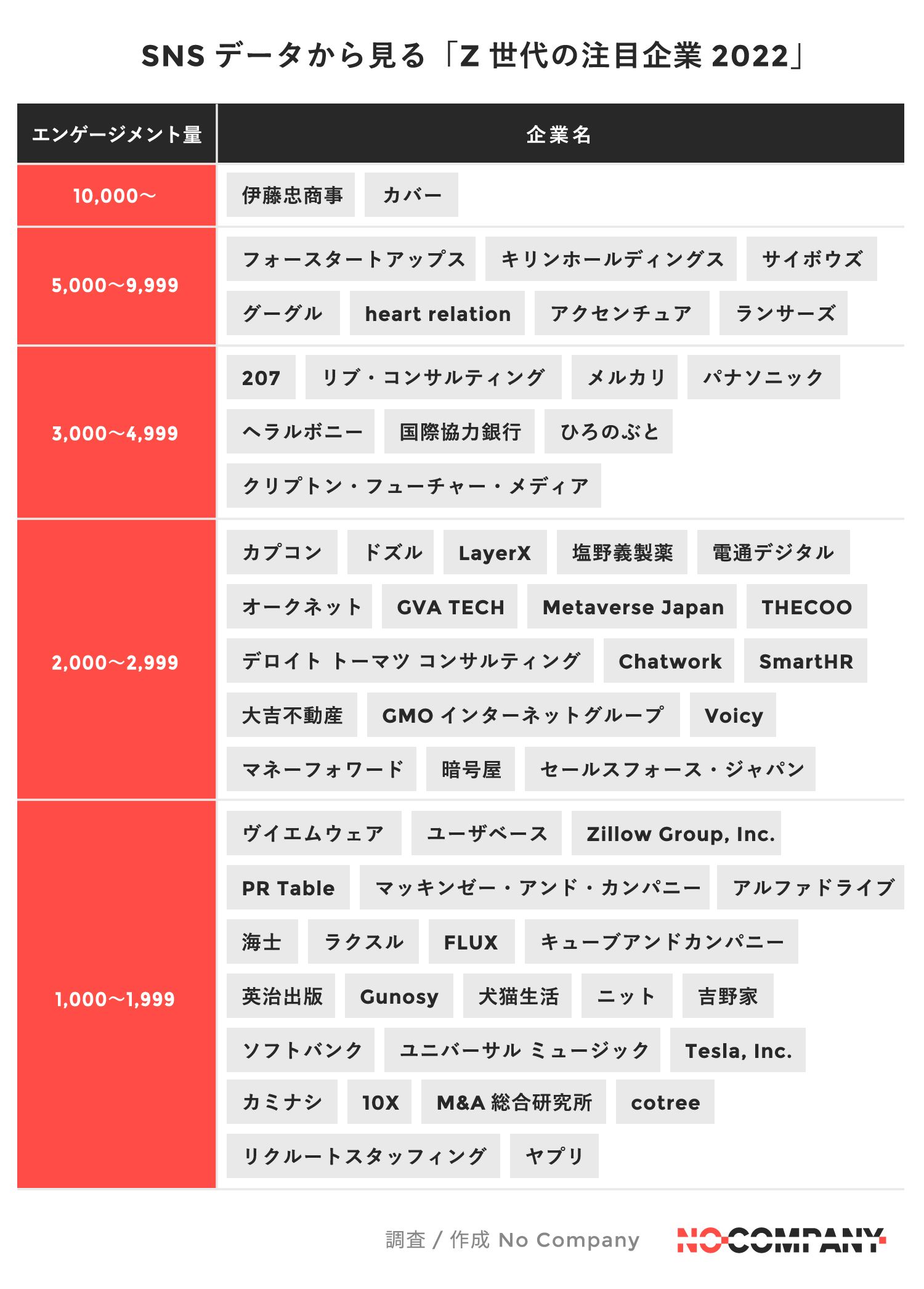 SNS データから見る「Z 世代の注目企業 2022」

| エンゲージメント量 | 企業名 |
|---|---|
| 10,000〜 | 伊藤忠商事 カバー |
| 5,000〜9,999 | フォースタートアップス キリンホールディングス サイボウズ グーグル heart relation アクセンチュア ランサーズ |
| 3,000〜4,999 | 207 リブ・コンサルティング メルカリ パナソニック ヘラルボニー 国際協力銀行 ひろのぶと クリプトン・フューチャー・メディア |
| 2,000〜2,999 | カプコン ドズル LayerX 塩野義製薬 電通デジタル オークネット GVA TECH Metaverse Japan THECOO デロイト トーマツ コンサルティング Chatwork SmartHR 大吉不動産 GMO インターネットグループ Voicy マネーフォワード 暗号屋 セールスフォース・ジャパン |
| 1,000〜1,999 | ヴイエムウェア ユーザベース Zillow Group, Inc. PR Table マッキンゼー・アンド・カンパニー アルファドライブ 海士 ラクスル FLUX キューブアンドカンパニー 英治出版 Gunosy 犬猫生活 ニット 吉野家 ソフトバンク ユニバーサル ミュージック Tesla, Inc. カミナシ 10X M&A 総合研究所 cotree リクルートスタッフィング ヤプリ |

調査 / 作成 No Company

NO COMPANY